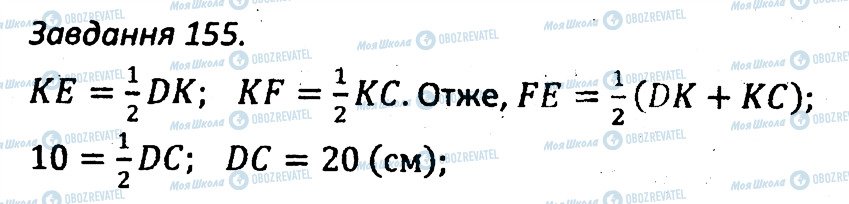 Завдання 155.

$KE = \frac{1}{2}DK$; $KF = \frac{1}{2}KC$. Отже, $FE = \frac{1}{2}(DK + KC)$;

$10 = \frac{1}{2}DC$; $DC = 20$ (см);

Моя Школа OBOZREVATEL